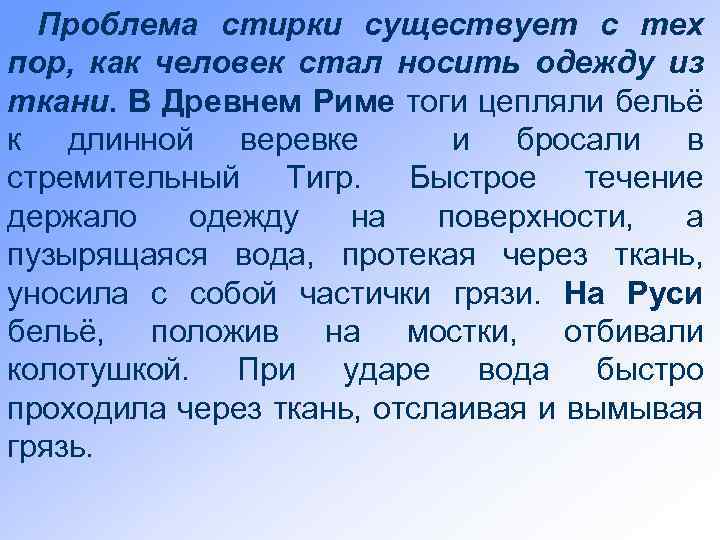 Проблема стирки существует с тех пор, как человек стал носить одежду из ткани. В Древнем Риме тоги цепляли бельё к длинной веревке и бросали в стремительный Тигр. Быстрое течение держало одежду на поверхности, а пузырящаяся вода, протекая через ткань, уносила с собой частички грязи. На Руси бельё, положив на мостки, отбивали колотушкой. При ударе вода быстро проходила через ткань, отслаивая и вымывая грязь.